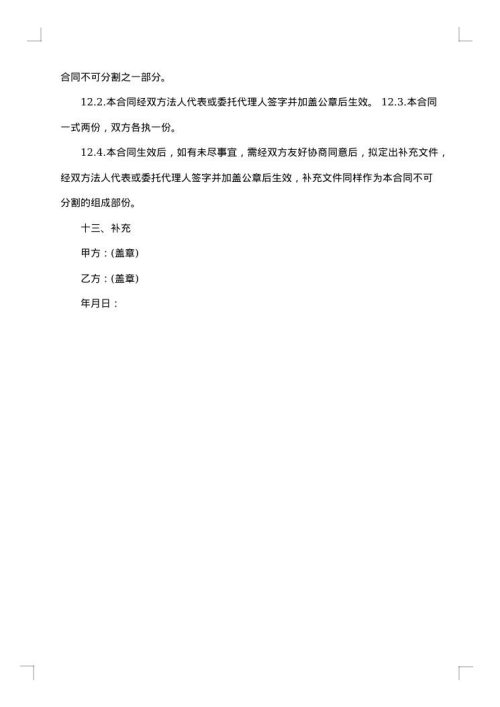 合同不可分割之一部分。

12.2.本合同经双方法人代表或委托代理人签字并加盖公章后生效。 12.3.本合同一式两份，双方各执一份。

12.4.本合同生效后，如有未尽事宜，需经双方友好协商同意后，拟定出补充文件，经双方法人代表或委托代理人签字并加盖公章后生效，补充文件同样作为本合同不可分割的组成部份。

十三、补充

甲方：(盖章)

乙方：(盖章)

年月日：